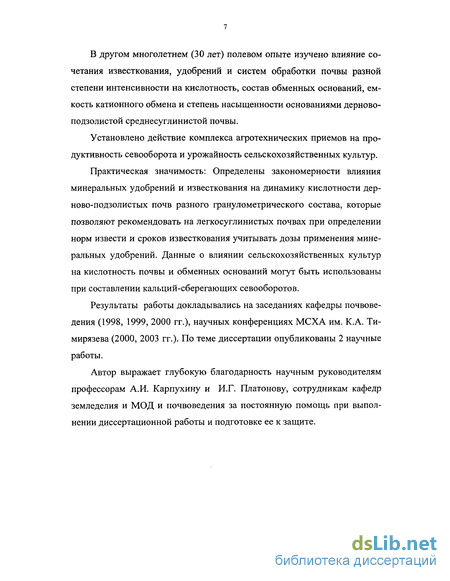 7

В другом многолетнем (30 лет) полевом опыте изучено влияние сочетания известкования, удобрений и систем обработки почвы разной степени интенсивности на кислотность, состав обменных оснований, емкость катионного обмена и степень насыщенности основаниями дерново-подзолистой среднесуглинистой почвы.

Установлено действие комплекса агротехнических приемов на продуктивность севооборота и урожайность сельскохозяйственных культур.

Практическая значимость: Определены закономерности влияния минеральных удобрений и известкования на динамику кислотности дерново-подзолистых почв разного гранулометрического состава, которые позволяют рекомендовать на легкосуглинистых почвах при определении норм извести и сроков известкования учитывать дозы применения минеральных удобрений. Данные о влиянии сельскохозяйственных культур на кислотность почвы и обменных оснований могут быть использованы при составлении кальций-сберегающих севооборотов.

Результаты работы докладывались на заседаниях кафедры почвоведения (1998, 1999, 2000 гг.), научных конференциях МСХА им. К.А. Тимирязева (2000, 2003 гг.). По теме диссертации опубликованы 2 научные работы.

Автор выражает глубокую благодарность научным руководителям профессорам А.И. Карпухину и И.Г. Платонову, сотрудникам кафедр земледелия и МОД и почвоведения за постоянную помощь при выполнении диссертационной работы и подготовке ее к защите.

dsLib.net
библиотека диссертаций